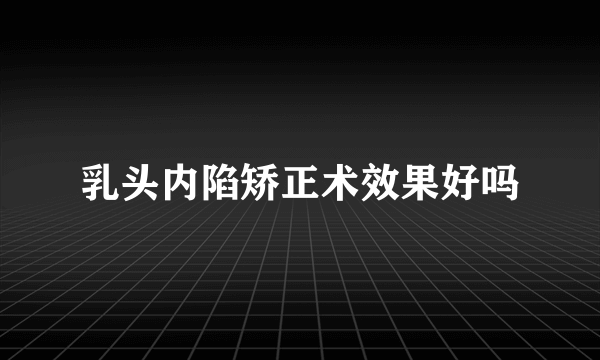 乳头内陷矫正术效果好吗